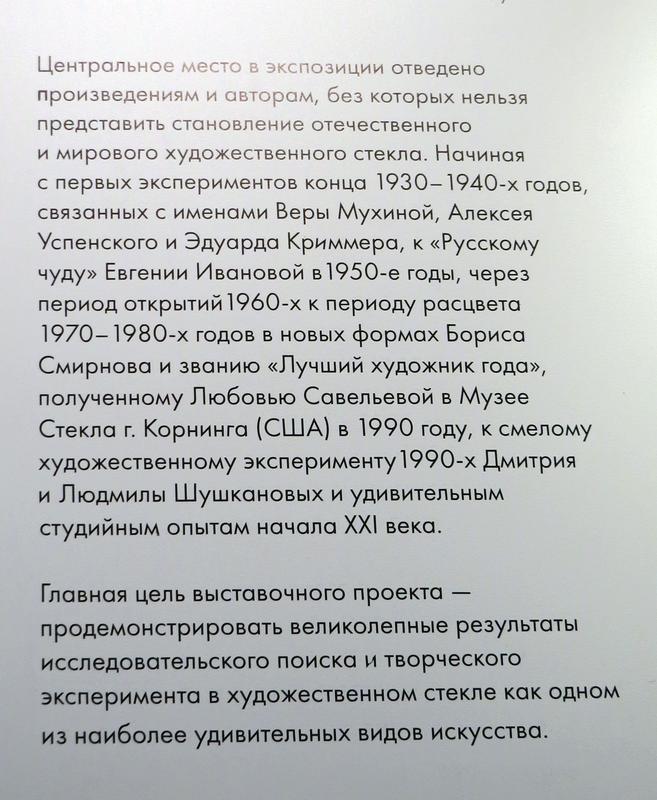 Центральное место в экспозиции отведено произведениям и авторам, без которых нельзя представить становление отечественного и мирового художественного стекла. Начиная с первых экспериментов конца 1930–1940-х годов, связанных с именами Веры Мухиной, Алексея Успенского и Эдуарда Криммера, к «Русскому чуду» Евгении Ивановой в 1950-е годы, через период открытий 1960-х к периоду расцвета 1970–1980-х годов в новых формах Бориса Смирнова и званию «Лучший художник года», полученному Любовью Савельевой в Музее Стекла г. Корнинга (США) в 1990 году, к смелому художественному эксперименту 1990-х Дмитрия и Людмилы Шушкановых и удивительным студийным опытам начала XXI века.

Главная цель выставочного проекта — продемонстрировать великолепные результаты исследовательского поиска и творческого эксперимента в художественном стекле как одном из наиболее удивительных видов искусства.